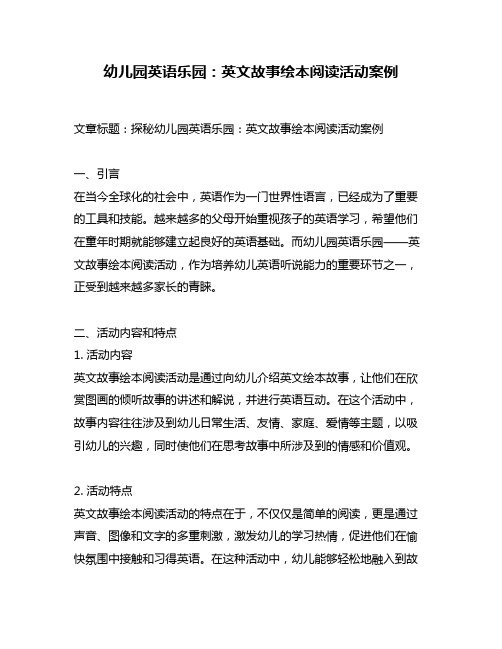 幼儿园英语乐园：英文故事绘本阅读活动案例

文章标题：探秘幼儿园英语乐园：英文故事绘本阅读活动案例

一、引言
在当今全球化的社会中，英语作为一门世界性语言，已经成为了重要的工具和技能。越来越多的父母开始重视孩子的英语学习，希望他们在童年时期就能够建立起良好的英语基础。而幼儿园英语乐园——英文故事绘本阅读活动，作为培养幼儿英语听说能力的重要环节之一，正受到越来越多家长的青睐。

二、活动内容和特点
1. 活动内容
英文故事绘本阅读活动是通过向幼儿介绍英文绘本故事，让他们在欣赏图画的倾听故事的讲述和解说，并进行英语互动。在这个活动中，故事内容往往涉及到幼儿日常生活、友情、家庭、爱情等主题，以吸引幼儿的兴趣，同时使他们在思考故事中所涉及到的情感和价值观。

2. 活动特点
英文故事绘本阅读活动的特点在于，不仅仅是简单的阅读，更是通过声音、图像和文字的多重刺激，激发幼儿的学习热情，促进他们在愉快氛围中接触和习得英语。在这种活动中，幼儿能够轻松地融入到故